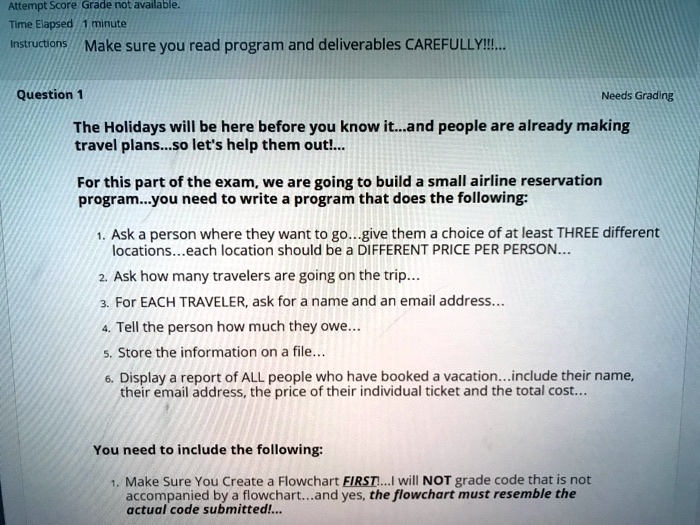 Attempt Score Grade not available.

Time Elapsed 1 minute

Instructions Make sure you read program and deliverables CAREFULLY!!!...

Question 1

Needs Grading

The Holidays will be here before you know it...and people are already making travel plans...so let's help them out!...

For this part of the exam, we are going to build a small airline reservation program...you need to write a program that does the following:

1. Ask a person where they want to go...give them a choice of at least THREE different locations...each location should be a DIFFERENT PRICE PER PERSON...
2. Ask how many travelers are going on the trip...
3. For EACH TRAVELER, ask for a name and an email address...
4. Tell the person how much they owe...
5. Store the information on a file...
6. Display a report of ALL people who have booked a vacation...include their name, their email address, the price of their individual ticket and the total cost...

You need to include the following:

1. Make Sure You Create a Flowchart FIRST!...I will NOT grade code that is not accompanied by a flowchart...and yes, the flowchart must resemble the actual code submitted!...